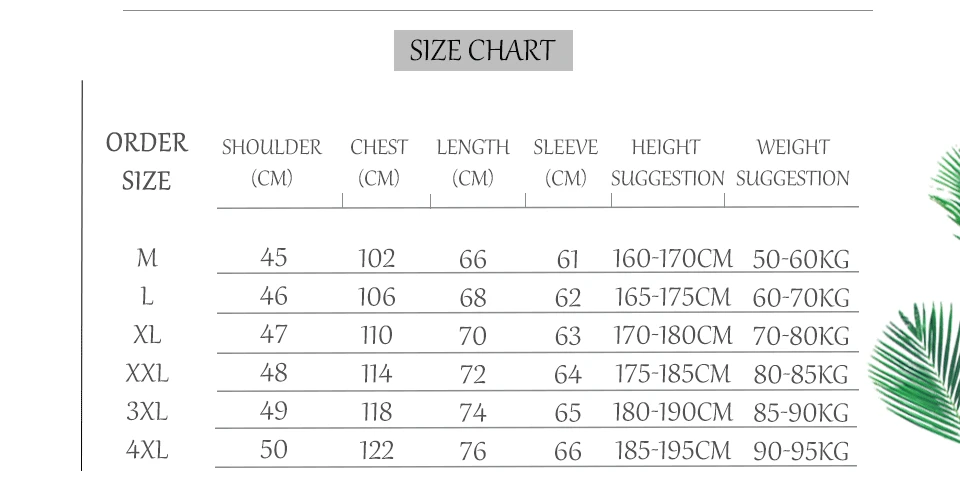 SIZE CHART

| ORDER SIZE | SHOULDER (CM) | CHEST (CM) | LENGTH (CM) | SLEEVE (CM) | HEIGHT SUGGESTION | WEIGHT SUGGESTION |
|---|---|---|---|---|---|---|
| M | 45 | 102 | 66 | 61 | 160-170CM | 50-60KG |
| L | 46 | 106 | 68 | 62 | 165-175CM | 60-70KG |
| XL | 47 | 110 | 70 | 63 | 170-180CM | 70-80KG |
| XXL | 48 | 114 | 72 | 64 | 175-185CM | 80-85KG |
| 3XL | 49 | 118 | 74 | 65 | 180-190CM | 85-90KG |
| 4XL | 50 | 122 | 76 | 66 | 185-195CM | 90-95KG |